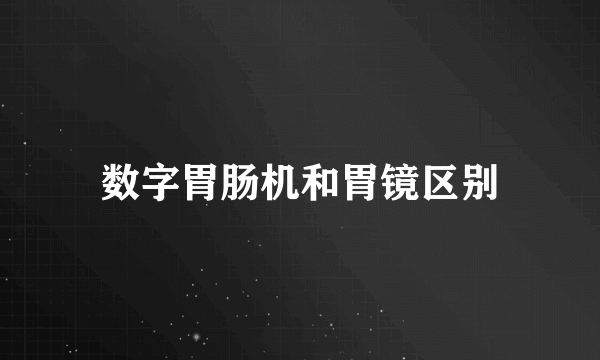 数字胃肠机和胃镜区别